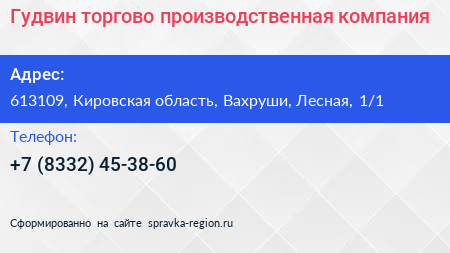 Гудвин торгово производственная компания

Адрес:

613109, Кировская область, Вахруши, Лесная, 1/1

Телефон:

+7 (8332) 45-38-60

Сформированно на сайте spravka-region.ru